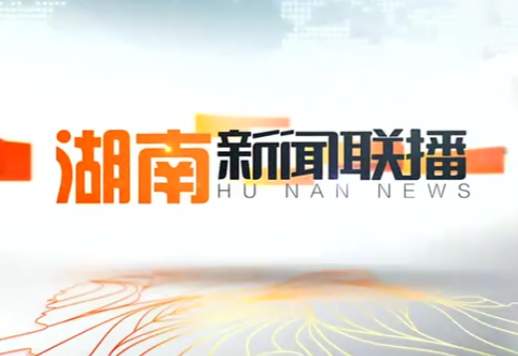 湖南新闻联播
HU NAN NEWS